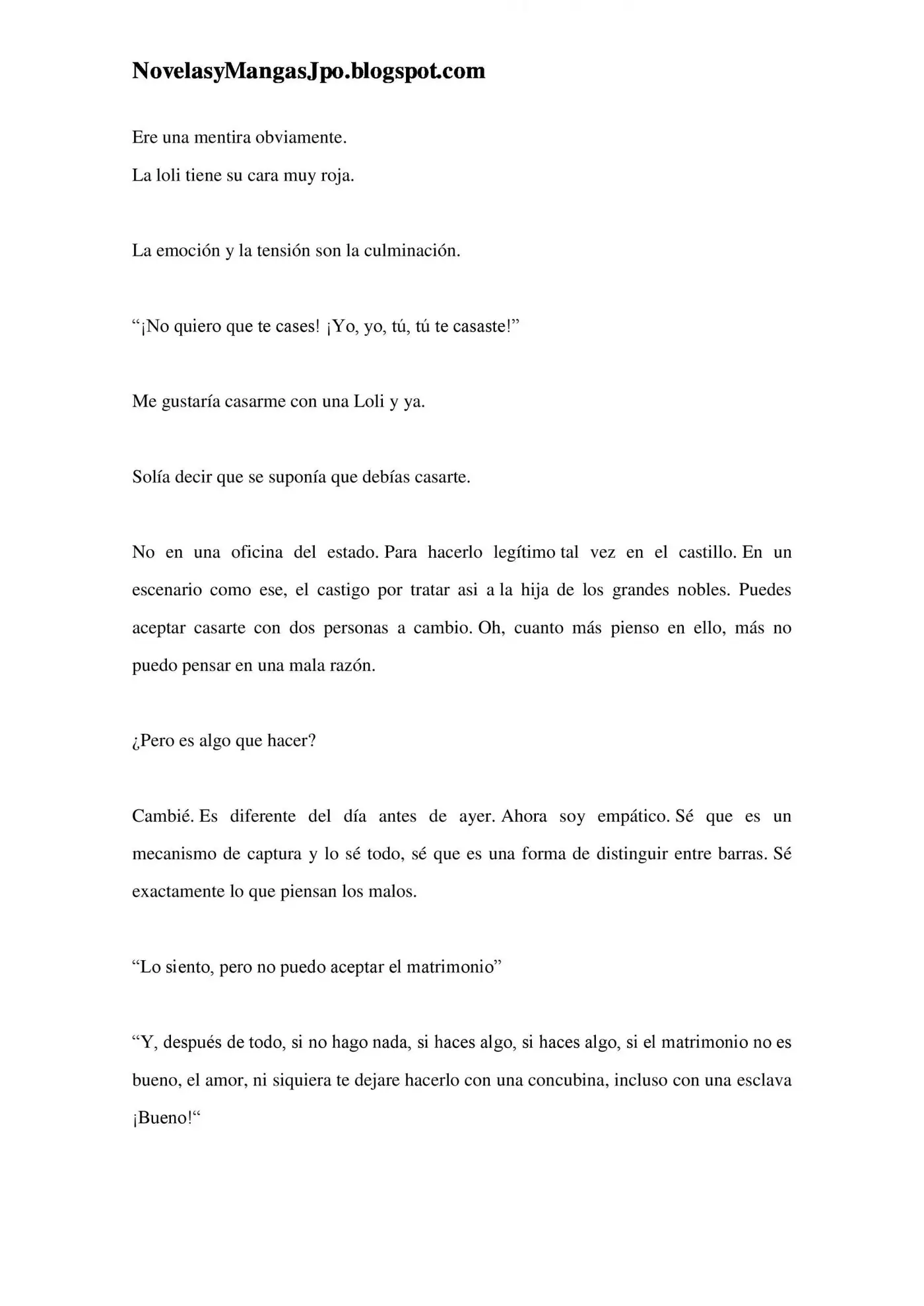 NovelasyMangasJpo.blogspot.com

Ere una mentira obviamente.

La loli tiene su cara muy roja.

La emoción y la tensión son la culminación.

"¡No quiero que te cases! ¡Yo, yo, tú, tú te casaste!"

Me gustaría casarme con una Loli y ya.

Solía decir que se suponía que debías casarte.

No en una oficina del estado. Para hacerlo legítimo tal vez en el castillo. En un escenario como ese, el castigo por tratar asi a la hija de los grandes nobles. Puedes aceptar casarte con dos personas a cambio. Oh, cuanto más pienso en ello, más no puedo pensar en una mala razón.

¿Pero es algo que hacer?

Cambié. Es diferente del día antes de ayer. Ahora soy empático. Sé que es un mecanismo de captura y lo sé todo, sé que es una forma de distinguir entre barras. Sé exactamente lo que piensan los malos.

"Lo siento, pero no puedo aceptar el matrimonio"

"Y, después de todo, si no hago nada, si haces algo, si haces algo, si el matrimonio no es bueno, el amor, ni siquiera te dejare hacerlo con una concubina, incluso con una esclava ¡Bueno!"